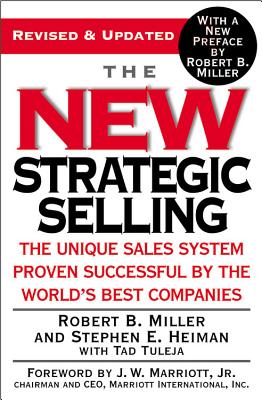 REVISED & UPDATED

WITH A NEW PREFACE BY ROBERT B. MILLER

THE

NEW

STRATEGIC SELLING

THE UNIQUE SALES SYSTEM PROVEN SUCCESSFUL BY THE WORLD'S BEST COMPANIES

ROBERT B. MILLER
AND STEPHEN E. HEIMAN
WITH TAD TULEJA

FOREWORD BY J. W. MARRIOTT, JR.
CHAIRMAN AND CEO, MARRIOTT INTERNATIONAL, INC.